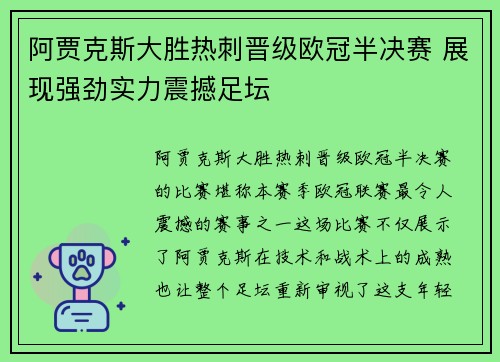 阿贾克斯大胜热刺晋级欧冠半决赛 展现强劲实力震撼足坛

阿贾克斯大胜热刺晋级欧冠半决赛的比赛堪称本赛季欧冠联赛最令人震撼的赛事之一这场比赛不仅展示了阿贾克斯在技术和战术上的成熟也让整个足坛重新审视了这支年轻